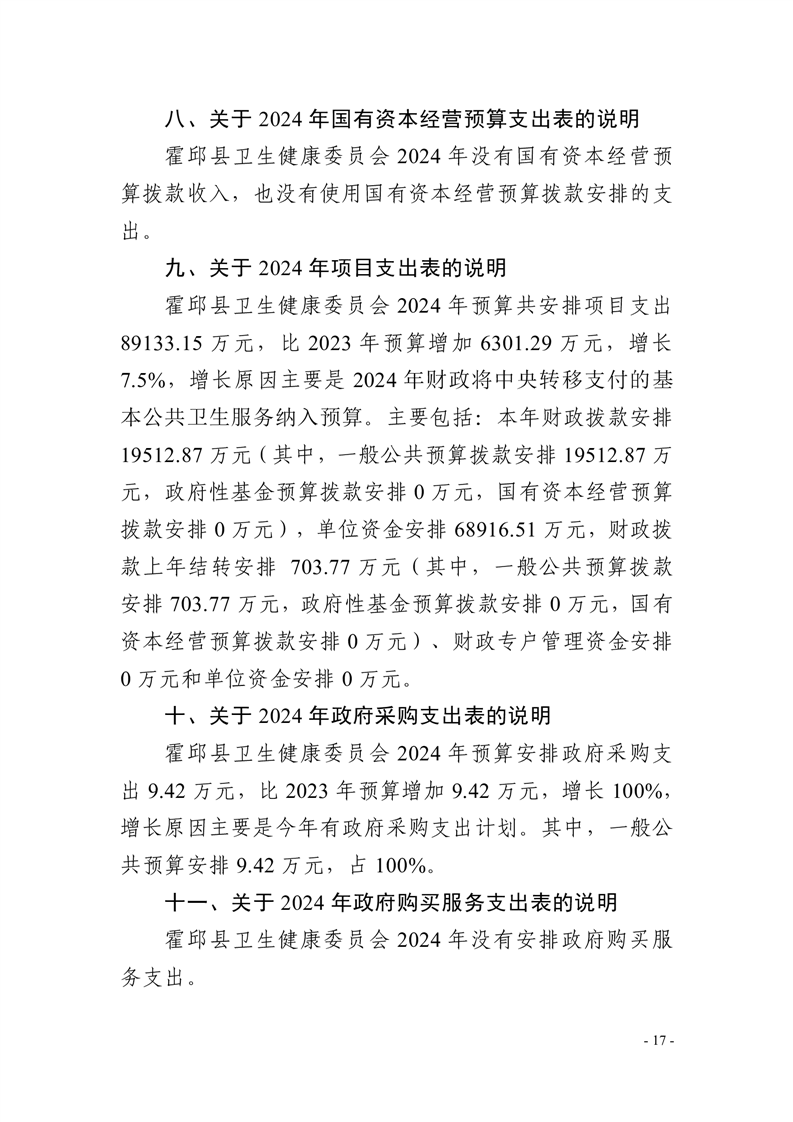 八、关于 2024 年国有资本经营预算支出表的说明

霍邱县卫生健康委员会 2024 年没有国有资本经营预算拨款收入，也没有使用国有资本经营预算拨款安排的支出。

九、关于 2024 年项目支出表的说明

霍邱县卫生健康委员会 2024 年预算共安排项目支出 89133.15 万元，比 2023 年预算增加 6301.29 万元，增长 7.5%，增长原因主要是 2024 年财政将中央转移支付的基本公共卫生服务纳入预算。主要包括：本年财政拨款安排 19512.87 万元（其中，一般公共预算拨款安排 19512.87 万元，政府性基金预算拨款安排 0 万元，国有资本经营预算拨款安排 0 万元），单位资金安排 68916.51 万元，财政拨款上年结转安排 703.77 万元（其中，一般公共预算拨款安排 703.77 万元，政府性基金预算拨款安排 0 万元，国有资本经营预算拨款安排 0 万元）、财政专户管理资金安排 0 万元和单位资金安排 0 万元。

十、关于 2024 年政府采购支出表的说明

霍邱县卫生健康委员会 2024 年预算安排政府采购支出 9.42 万元，比 2023 年预算增加 9.42 万元，增长 100%，增长原因主要是今年有政府采购支出计划。其中，一般公共预算安排 9.42 万元，占 100%。

十一、关于 2024 年政府购买服务支出表的说明

霍邱县卫生健康委员会 2024 年没有安排政府购买服务支出。

- 17 -